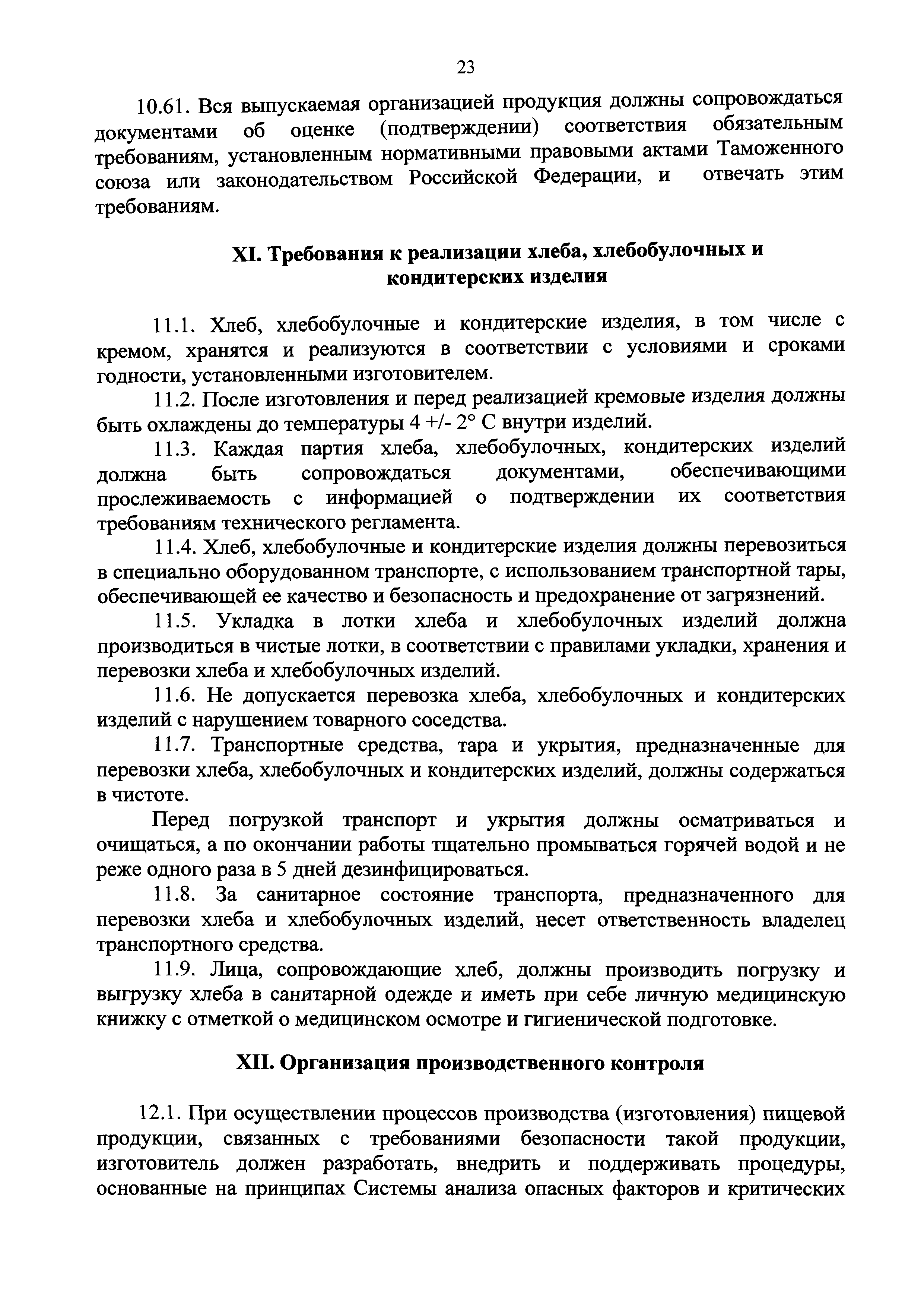 23

10.61. Вся выпускаемая организацией продукция должны сопровождаться документами об оценке (подтверждении) соответствия обязательным требованиям, установленным нормативными правовыми актами Таможенного союза или законодательством Российской Федерации, и отвечать этим требованиям.

XI. Требования к реализации хлеба, хлебобулочных и кондитерских изделия

11.1. Хлеб, хлебобулочные и кондитерские изделия, в том числе с кремом, хранятся и реализуются в соответствии с условиями и сроками годности, установленными изготовителем.

11.2. После изготовления и перед реализацией кремовые изделия должны быть охлаждены до температуры 4 +/- 2° С внутри изделий.

11.3. Каждая партия хлеба, хлебобулочных, кондитерских изделий должна быть сопровождаться документами, обеспечивающими прослеживаемость с информацией о подтверждении их соответствия требованиям технического регламента.

11.4. Хлеб, хлебобулочные и кондитерские изделия должны перевозиться в специально оборудованном транспорте, с использованием транспортной тары, обеспечивающей ее качество и безопасность и предохранение от загрязнений.

11.5. Укладка в лотки хлеба и хлебобулочных изделий должна производиться в чистые лотки, в соответствии с правилами укладки, хранения и перевозки хлеба и хлебобулочных изделий.

11.6. Не допускается перевозка хлеба, хлебобулочных и кондитерских изделий с нарушением товарного соседства.

11.7. Транспортные средства, тара и укрытия, предназначенные для перевозки хлеба, хлебобулочных и кондитерских изделий, должны содержаться в чистоте.

Перед погрузкой транспорт и укрытия должны осматриваться и очищаться, а по окончании работы тщательно промываться горячей водой и не реже одного раза в 5 дней дезинфицироваться.

11.8. За санитарное состояние транспорта, предназначенного для перевозки хлеба и хлебобулочных изделий, несет ответственность владелец транспортного средства.

11.9. Лица, сопровождающие хлеб, должны производить погрузку и выгрузку хлеба в санитарной одежде и иметь при себе личную медицинскую книжку с отметкой о медицинском осмотре и гигиенической подготовке.

XII. Организация производственного контроля

12.1. При осуществлении процессов производства (изготовления) пищевой продукции, связанных с требованиями безопасности такой продукции, изготовитель должен разработать, внедрить и поддерживать процедуры, основанные на принципах Системы анализа опасных факторов и критических